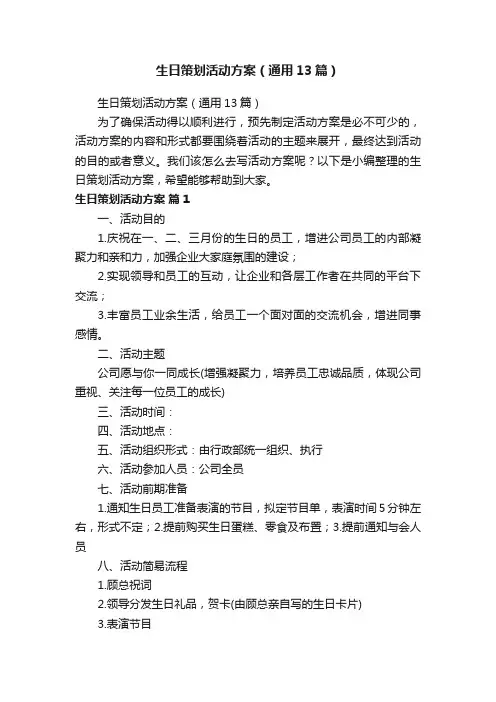 生日策划活动方案（通用13篇）

生日策划活动方案（通用13篇）

为了确保活动得以顺利进行，预先制定活动方案是必不可少的，活动方案的内容和形式都要围绕着活动的主题来展开，最终达到活动的目的或者意义。我们该怎么去写活动方案呢？以下是小编整理的生日策划活动方案，希望能够帮助到大家。

生日策划活动方案 篇1

一、活动目的

1.庆祝在一、二、三月份的生日的员工，增进公司员工的内部凝聚力和亲和力，加强企业大家庭氛围的建设；

2.实现领导和员工的互动，让企业和各层工作者在共同的平台下交流；

3.丰富员工业余生活，给员工一个面对面的交流机会，增进同事感情。

二、活动主题

公司愿与你一同成长(增强凝聚力，培养员工忠诚品质，体现公司重视、关注每一位员工的成长)

三、活动时间：

四、活动地点：

五、活动组织形式：由行政部统一组织、执行

六、活动参加人员：公司全员

七、活动前期准备

1.通知生日员工准备表演的节目，拟定节目单，表演时间5分钟左右，形式不定；2.提前购买生日蛋糕、零食及布置；3.提前通知与会人员

八、活动简易流程

1.顾总祝词

2.领导分发生日礼品，贺卡(由顾总亲自写的生日卡片)

3.表演节目